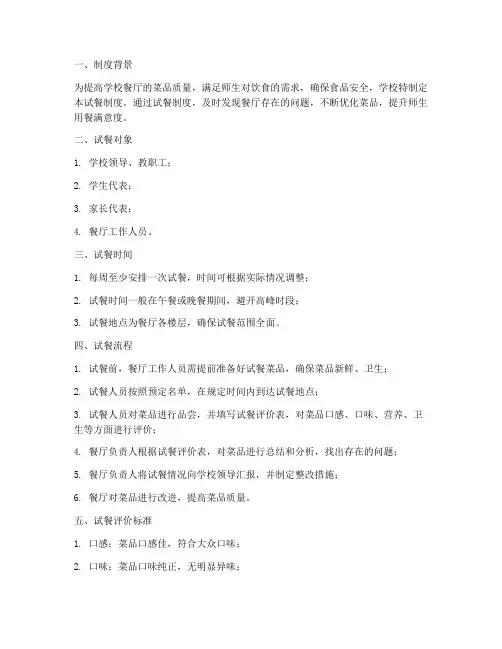 一、制度背景

为提高学校餐厅的菜品质量，满足师生对饮食的需求，确保食品安全，学校特制定本试餐制度。通过试餐制度，及时发现餐厅存在的问题，不断优化菜品，提升师生用餐满意度。

二、试餐对象

1. 学校领导、教职工；

2. 学生代表；

3. 家长代表；

4. 餐厅工作人员。

三、试餐时间

1. 每周至少安排一次试餐，时间可根据实际情况调整；

2. 试餐时间一般在午餐或晚餐期间，避开高峰时段；

3. 试餐地点为餐厅各楼层，确保试餐范围全面。

四、试餐流程

1. 试餐前，餐厅工作人员需提前准备好试餐菜品，确保菜品新鲜、卫生；

2. 试餐人员按照预定名单，在规定时间内到达试餐地点；

3. 试餐人员对菜品进行品尝，并填写试餐评价表，对菜品口感、口味、营养、卫生等方面进行评价；

4. 餐厅负责人根据试餐评价表，对菜品进行总结和分析，找出存在的问题；

5. 餐厅负责人将试餐情况向学校领导汇报，并制定整改措施；

6. 餐厅对菜品进行改进，提高菜品质量。

五、试餐评价标准

1. 口感：菜品口感佳，符合大众口味；

2. 口味：菜品口味纯正，无明显异味；